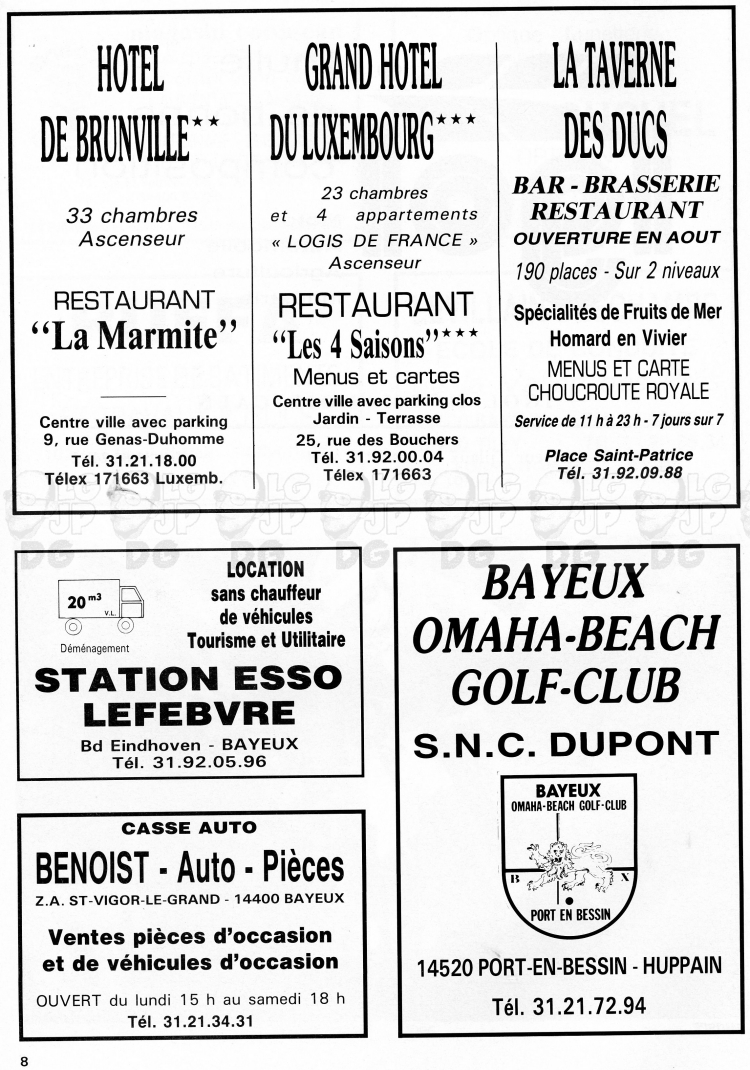 HOTEL DE BRUNVILLE★★

33 chambres
Ascenseur

RESTAURANT
"La Marmite"

Centre ville avec parking
9, rue Genas-Duhomme
Tél. 31.21.18.00
Télex 171663 Luxemb.

GRAND HOTEL DU LUXEMBOURG★★★

23 chambres et 4 appartements
« LOGIS DE FRANCE »
Ascenseur

RESTAURANT
"Les 4 Saisons"★★★
Menus et cartes
Centre ville avec parking clos
Jardin - Terrasse
25, rue des Bouchers
Tél. 31.92.00.04
Télex 171663

LA TAVERNE DES DUCS

BAR - BRASSERIE
RESTAURANT
OUVERTURE EN AOUT
190 places - Sur 2 niveaux
Spécialités de Fruits de Mer
Homard en Vivier
MENUS ET CARTE
CHOUCROUTE ROYALE
Service de 11 h à 23 h - 7 jours sur 7

Place Saint-Patrice
Tél. 31.92.09.88

20 m³ V.L.
Déménagement
LOCATION sans chauffeur de véhicules Tourisme et Utilitaire
STATION ESSO LEFEBVRE
Bd Eindhoven - BAYEUX
Tél. 31.92.05.96

CASSE AUTO
BENOIST - Auto - Pièces
Z.A. ST-VIGOR-LE-GRAND - 14400 BAYEUX
Ventes pièces d'occasion et de véhicules d'occasion
OUVERT du lundi 15 h au samedi 18 h
Tél. 31.21.34.31

BAYEUX OMAHA-BEACH GOLF-CLUB
S.N.C. DUPONT
BAYEUX
OMAHA-BEACH GOLF-CLUB
B X
PORT EN BESSIN
14520 PORT-EN-BESSIN - HUPPAIN
Tél. 31.21.72.94

8